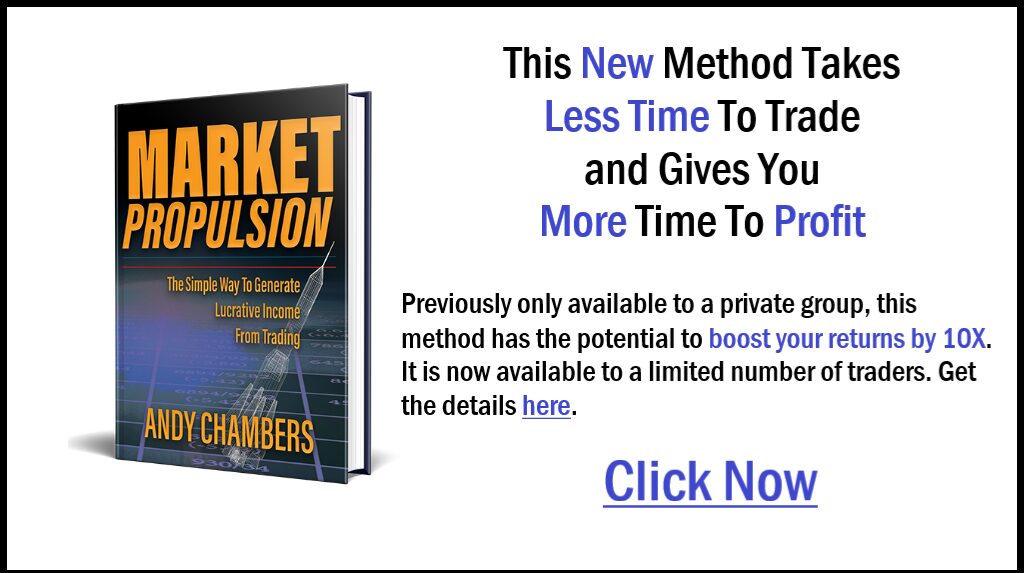 MARKET PROPULSION

The Simple Way To Generate Lucrative Income From Trading

ANDY CHAMBERS

This New Method Takes Less Time To Trade and Gives You More Time To Profit

Previously only available to a private group, this method has the potential to boost your returns by 10X. It is now available to a limited number of traders. Get the details here.

Click Now